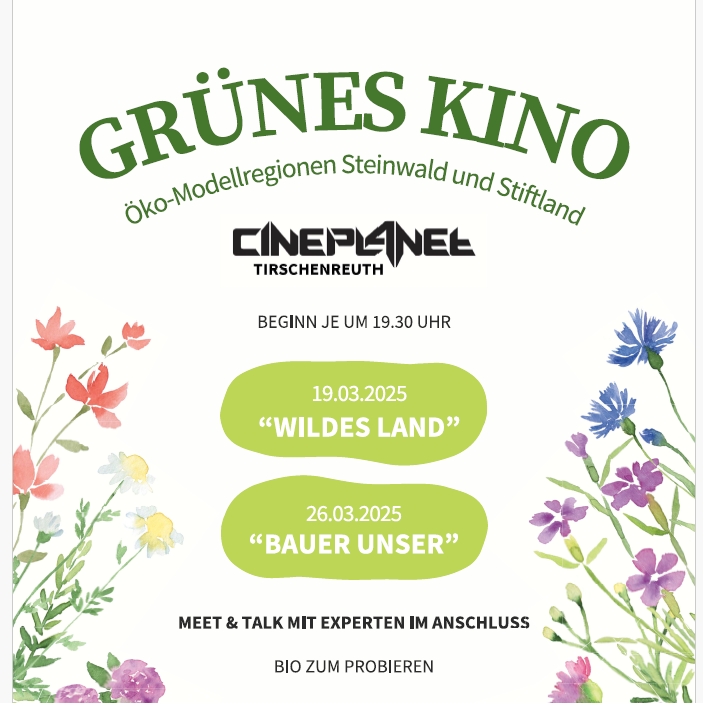 GRÜNES KINO

Öko-Modellregionen Steinwald und Stiftland

CINEPLANET
TIRSCHENREUTH

BEGINN JE UM 19.30 UHR

19.03.2025
"WILDES LAND"

26.03.2025
"BAUER UNSER"

MEET & TALK MIT EXPERTEN IM ANSCHLUSS

BIO ZUM PROBIEREN